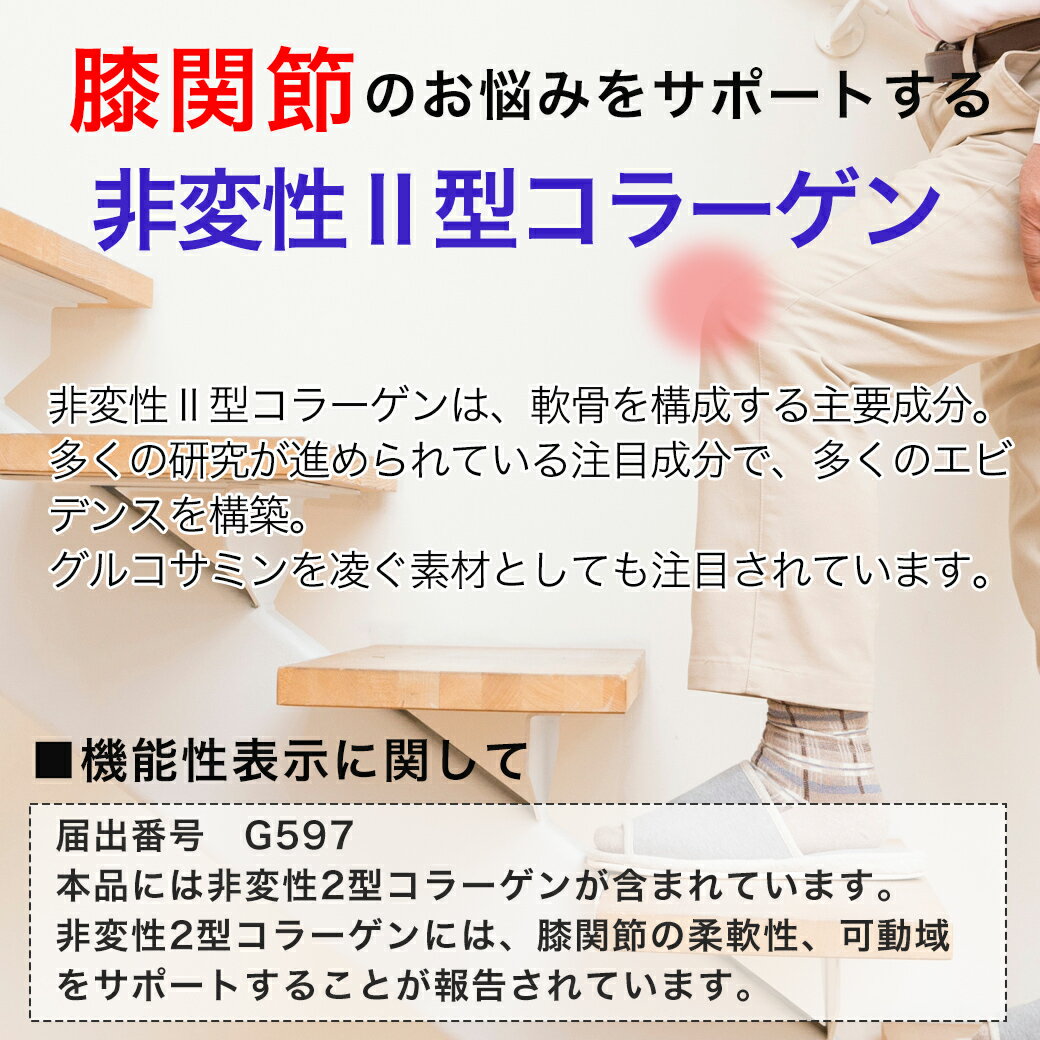 膝関節のお悩みをサポートする
非変性Ⅱ型コラーゲン

非変性Ⅱ型コラーゲンは、軟骨を構成する主要成分。多くの研究が進められている注目成分で、多くのエビデンスを構築。
グルコサミンを凌ぐ素材としても注目されています。

■機能性表示に関して

届出番号　G597
本品には非変性2型コラーゲンが含まれています。
非変性2型コラーゲンには、膝関節の柔軟性、可動域をサポートすることが報告されています。